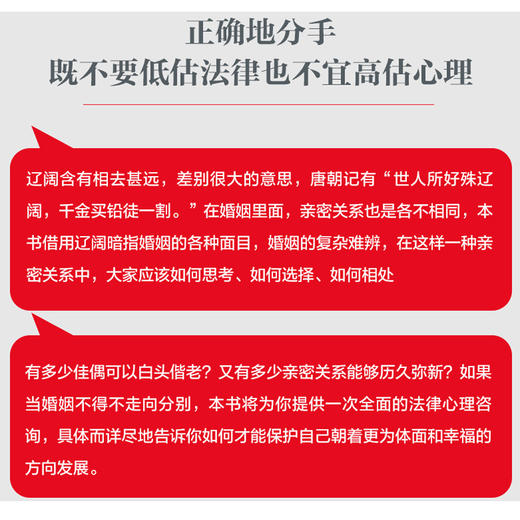 正确地分手
既不要低估法律也不宜高估心理

辽阔含有相去甚远，差别很大的意思，唐朝记有“世人所好殊辽阔，千金买铅徒一割。”在婚姻里面，亲密关系也是各不相同，本书借用辽阔暗指婚姻的各种面目，婚姻的复杂难辨，在这样一种亲密关系中，大家应该如何思考、如何选择、如何相处

有多少佳偶可以白头偕老？又有多少亲密关系能够历久弥新？如果当婚姻不得不走向分别，本书将为你提供一次全面的法律心理咨询，具体而详尽地告诉你如何才能保护自己朝着更为体面和幸福的方向发展。